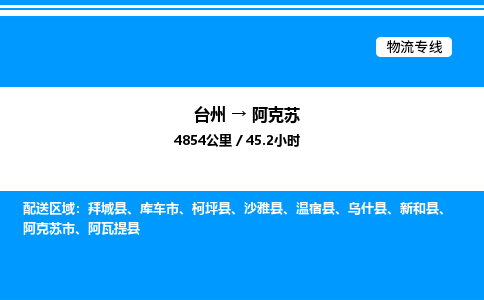 物流专线

台州 → 阿克苏
4854公里 / 45.2小时

配送区域：拜城县、库车市、柯坪县、沙雅县、温宿县、乌什县、新和县、阿克苏市、阿瓦提县